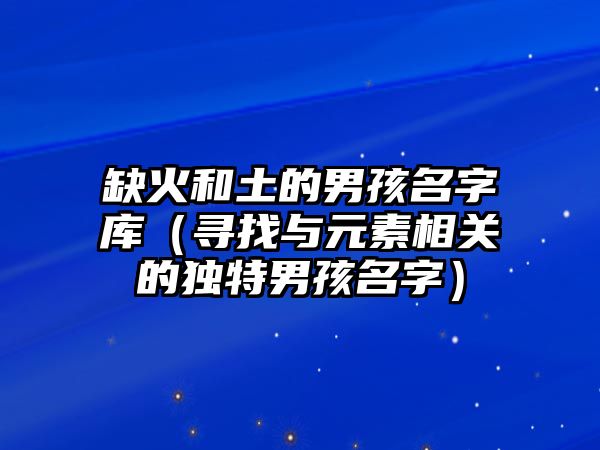 缺火和土的男孩名字库（寻找与元素相关的独特男孩名字）